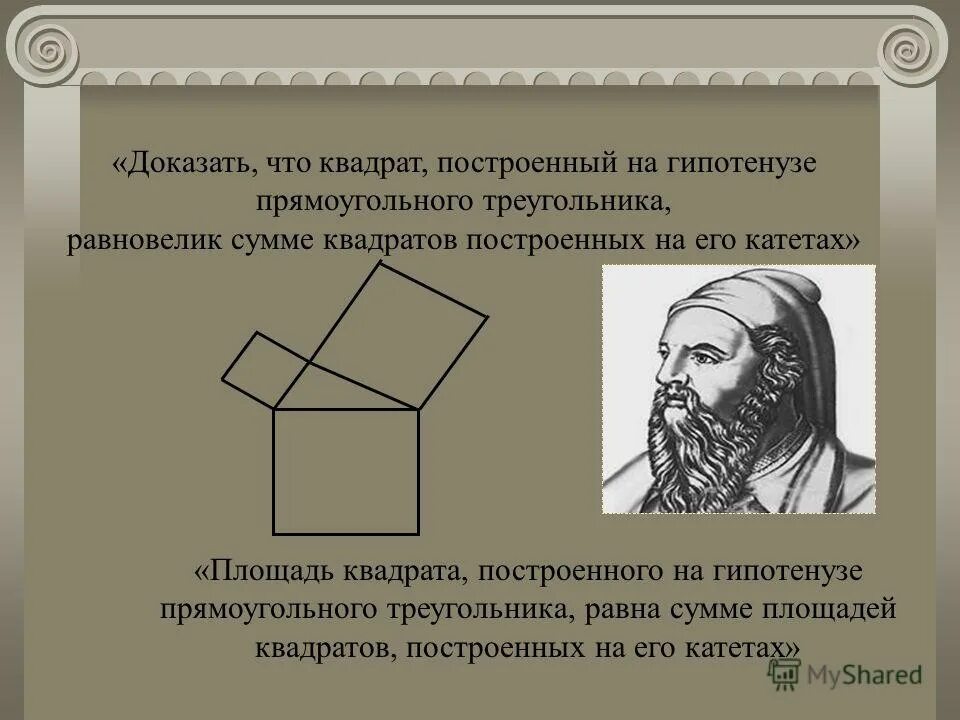 «Доказать, что квадрат, построенный на гипотенузе прямоугольного треугольника, равновелик сумме квадратов построенных на его катетах»

«Площадь квадрата, построенного на гипотенузе прямоугольного треугольника, равна сумме площадей квадратов, построенных на его катетах»

MyShared